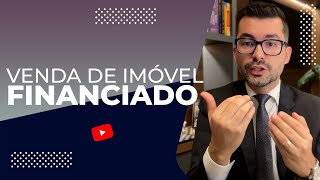 VENDA DE IMÓVEL
FINANCIADO